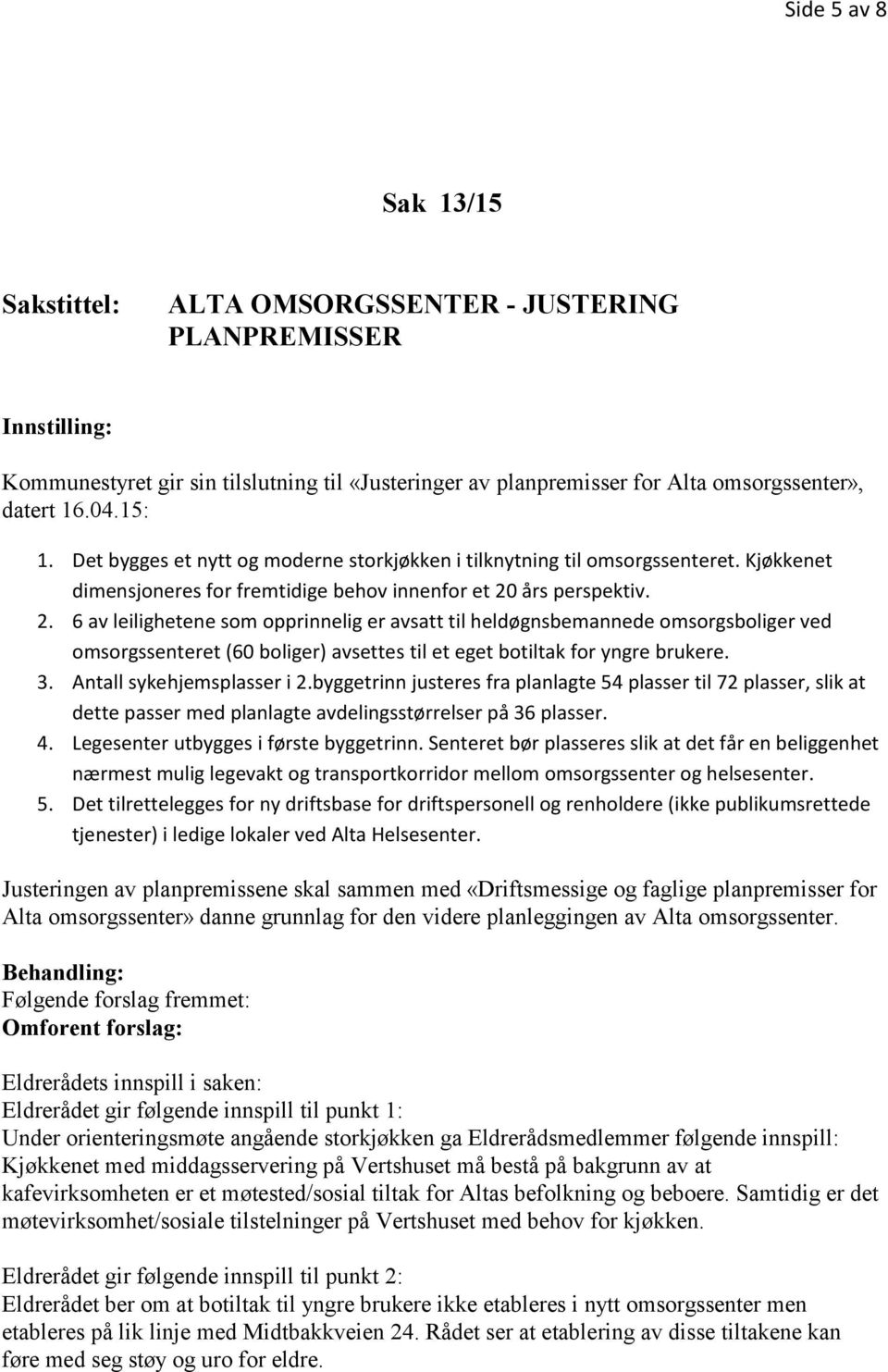 Side 5 av 8

Sak 13/15

Sakstittel: ALTA OMSORGSSENTER - JUSTERING PLANPREMISSER

Innstilling:

Kommunestyret gir sin tilslutning til «Justeringer av planpremisser for Alta omsorgssenter», datert 16.04.15:

1. Det bygges et nytt og moderne storkjøkken i tilknytning til omsorgssenteret. Kjøkkenet dimensjoneres for fremtidige behov innenfor et 20 års perspektiv.
2. 6 av leilighetene som opprinnelig er avsatt til heldøgnsbemannede omsorgsboliger ved omsorgssenteret (60 boliger) avsettes til et eget botiltak for yngre brukere.
3. Antall sykehjemsplasser i 2.byggetrinn justeres fra planlagte 54 plasser til 72 plasser, slik at dette passer med planlagte avdelingsstørrelser på 36 plasser.
4. Legesenter utbygges i første byggetrinn. Senteret bør plasseres slik at det får en beliggenhet nærmest mulig legevakt og transportkorridor mellom omsorgssenter og helsesenter.
5. Det tilrettelegges for ny driftsbase for driftspersonell og renholdere (ikke publikumsrettede tjenester) i ledige lokaler ved Alta Helsesenter.

Justeringen av planpremissene skal sammen med «Driftsmessige og faglige planpremisser for Alta omsorgssenter» danne grunnlag for den videre planleggingen av Alta omsorgssenter.

Behandling:
Følgende forslag fremmet:
Omforent forslag:

Eldrerådets innspill i saken:
Eldrerådet gir følgende innspill til punkt 1:
Under orienteringsmøte angående storkjøkken ga Eldrerådsmedlemmer følgende innspill:
Kjøkkenet med middagsservering på Vertshuset må bestå på bakgrunn av at kafevirksomheten er et møtested/sosial tiltak for Altas befolkning og beboere. Samtidig er det møtevirksomhet/sosiale tilstelninger på Vertshuset med behov for kjøkken.

Eldrerådet gir følgende innspill til punkt 2:
Eldrerådet ber om at botiltak til yngre brukere ikke etableres i nytt omsorgssenter men etableres på lik linje med Midtbakkveien 24. Rådet ser at etablering av disse tiltakene kan føre med seg støy og uro for eldre.